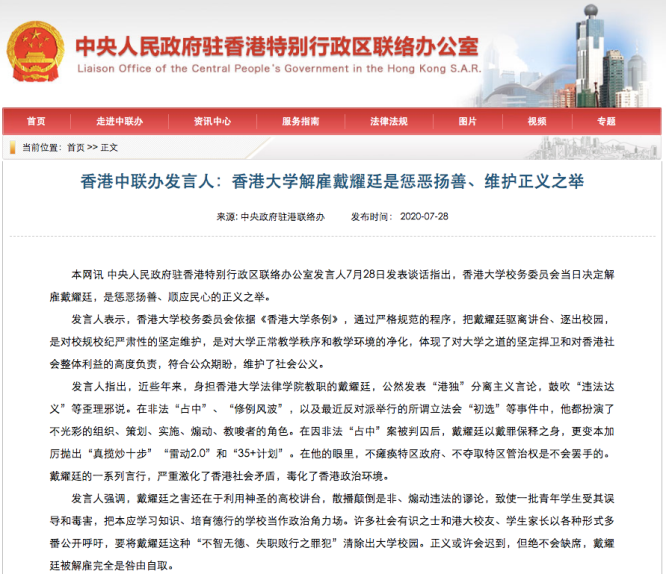 中央人民政府驻香港特别行政区联络办公室
Liaison Office of the Central People's Government in the Hong Kong S.A.R.

首页 走进中联办 资讯中心 服务指南 法律法规 图片 视频 专题

当前位置：首页 >> 正文

香港中联办发言人：香港大学解雇戴耀廷是惩恶扬善、维护正义之举

来源：中央政府驻港联络办 发布时间：2020-07-28

本网讯 中央人民政府驻香港特别行政区联络办公室发言人7月28日发表谈话指出，香港大学校务委员会当日决定解雇戴耀廷，是惩恶扬善、顺应民心的正义之举。

发言人表示，香港大学校务委员会依据《香港大学条例》，通过严格规范的程序，把戴耀廷驱离讲台、逐出校园，是对校规校纪严肃性的坚定维护，是对大学正常教学秩序和教学环境的净化，体现了对大学之道的坚定捍卫和对香港社会整体利益的高度负责，符合公众期盼，维护了社会公义。

发言人指出，近些年来，身担香港大学法律学院教职的戴耀廷，公然发表“港独”分离主义言论，鼓吹“违法达义”等歪理邪说。在非法“占中”、“修例风波”，以及最近反对派举行的所谓立法会“初选”等事件中，他都扮演了不光彩的组织、策划、实施、煽动、教唆者的角色。在因非法“占中”案被判囚后，戴耀廷以戴罪保释之身，更变本加厉抛出“真揽炒十步”“雷动2.0”和“35+计划”。在他的眼里，不瘫痪特区政府、不夺取特区管治权是不会罢手的。戴耀廷的一系列言行，严重激化了香港社会矛盾，毒化了香港政治环境。

发言人强调，戴耀廷之害还在于利用神圣的高校讲台，散播颠倒是非、煽动违法的谬论，致使一批青年学生受其误导和毒害，把本应学习知识、培育德行的学校当作政治角力场。许多社会有识之士和港大校友、学生家长以各种形式多番公开呼吁，要将戴耀廷这种“不智无德、失职败行之罪犯”清除出大学校园。正义或许会迟到，但绝不会缺席，戴耀廷被解雇完全是咎由自取。